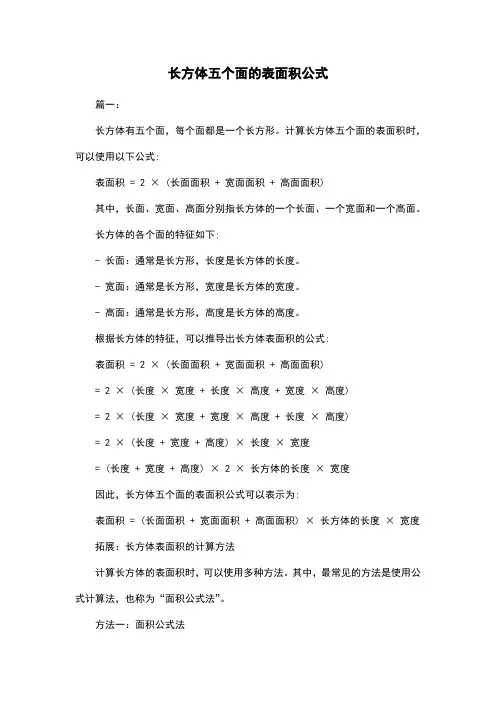 长方体五个面的表面积公式

篇一：

长方体有五个面，每个面都是一个长方形。计算长方体五个面的表面积时，可以使用以下公式：

表面积 = 2 ×（长面面积 + 宽面面积 + 高面面积）

其中，长面、宽面、高面分别指长方体的一个长面、一个宽面和一个高面。

长方体的各个面的特征如下：

- 长面：通常是长方形，长度是长方体的长度。

- 宽面：通常是长方形，宽度是长方体的宽度。

- 高面：通常是长方形，高度是长方体的高度。

根据长方体的特征，可以推导出长方体表面积的公式：

表面积 = 2 ×（长面面积 + 宽面面积 + 高面面积）

= 2 ×（长度 × 宽度 + 长度 × 高度 + 宽度 × 高度）

= 2 ×（长度 × 宽度 + 宽度 × 高度 + 长度 × 高度）

= 2 ×（长度 + 宽度 + 高度）× 长度 × 宽度

=（长度 + 宽度 + 高度）× 2 × 长方体的长度 × 宽度

因此，长方体五个面的表面积公式可以表示为：

表面积 =（长面面积 + 宽面面积 + 高面面积）× 长方体的长度 × 宽度

拓展：长方体表面积的计算方法

计算长方体的表面积时，可以使用多种方法。其中，最常见的方法是使用公式计算法，也称为“面积公式法”。

方法一：面积公式法